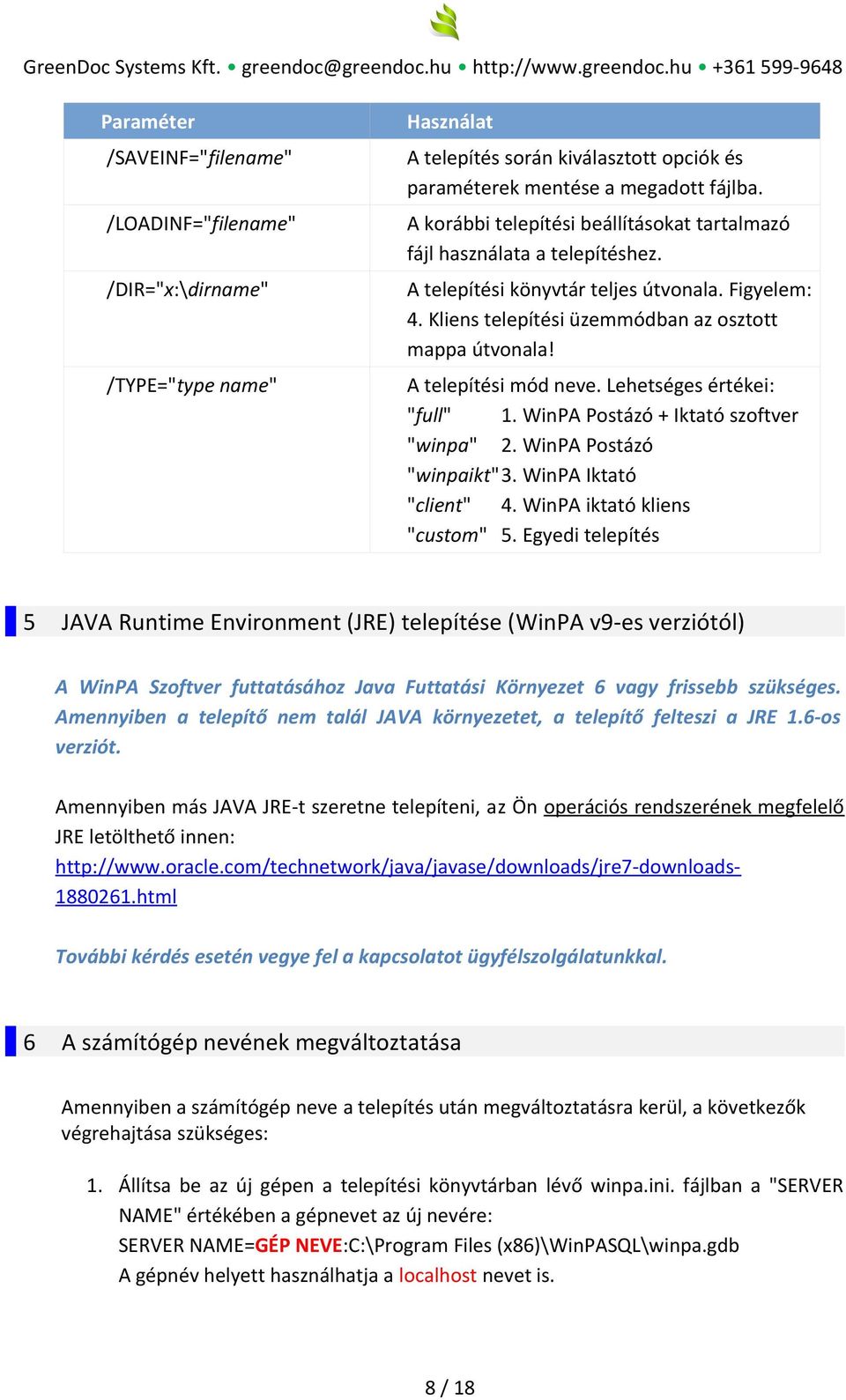 GreenDoc Systems Kft. • greendoc@greendoc.hu • http://www.greendoc.hu • +361 599-9648

| Paraméter | Használat |
|---|---|
| /SAVEINF="filename" | A telepítés során kiválasztott opciók és paraméterek mentése a megadott fájlba. |
| /LOADINF="filename" | A korábbi telepítési beállításokat tartalmazó fájl használata a telepítéshez. |
| /DIR="x:\dirname" | A telepítési könyvtár teljes útvonala. Figyelem: 4. Kliens telepítési üzemmódban az osztott mappa útvonala! |
| /TYPE="type name" | A telepítési mód neve. Lehetséges értékei: "full" 1. WinPA Postázó + Iktató szoftver "winpa" 2. WinPA Postázó "winpaikt" 3. WinPA Iktató "client" 4. WinPA iktató kliens "custom" 5. Egyedi telepítés |

5 JAVA Runtime Environment (JRE) telepítése (WinPA v9-es verziótól)

A WinPA Szoftver futtatásához Java Futtatási Környezet 6 vagy frissebb szükséges. Amennyiben a telepítő nem talál JAVA környezetet, a telepítő felteszi a JRE 1.6-os verziót.

Amennyiben más JAVA JRE-t szeretne telepíteni, az Ön operációs rendszerének megfelelő JRE letölthető innen: http://www.oracle.com/technetwork/java/javase/downloads/jre7-downloads-1880261.html

További kérdés esetén vegye fel a kapcsolatot ügyfélszolgálatunkkal.

6 A számítógép nevének megváltoztatása

Amennyiben a számítógép neve a telepítés után megváltoztatásra kerül, a következők végrehajtása szükséges:

1. Állítsa be az új gépen a telepítési könyvtárban lévő winpa.ini. fájlban a "SERVER NAME" értékében a gépnevet az új nevére:
SERVER NAME=GÉP NEVE:C:\Program Files (x86)\WinPASQL\winpa.gdb
A gépnév helyett használhatja a localhost nevet is.

8 / 18